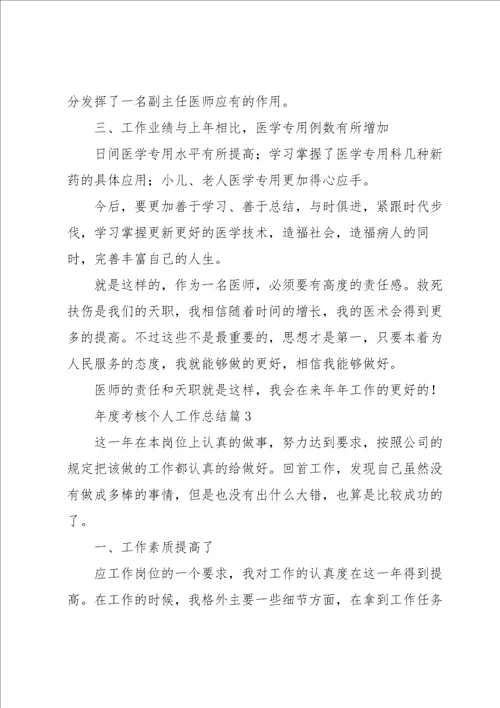 分发挥了一名副主任医师应有的作用。

三、工作业绩与上年相比，医学专用例数有所增加

日间医学专用水平有所提高；学习掌握了医学专用科几种新药的具体应用；小儿、老人医学专用更加得心应手。

今后，要更加善于学习、善于总结，与时俱进，紧跟时代步伐，学习掌握更新更好的医学技术，造福社会，造福病人的同时，完善丰富自己的人生。

就是这样的，作为一名医师，必须要有高度的责任感。救死扶伤是我们的天职，我相信随着时间的增长，我的医术会得到更多的提高。不过这些不是最重要的，思想才是第一，只要本着为人民服务的态度，我就能够做的更好，相信我能够做好。

医师的责任和天职就是这样，我会在来年年工作的更好的！

年度考核个人工作总结篇3

这一年在本岗位上认真的做事，努力达到要求，按照公司的规定把该做的工作都认真的给做好。回首工作，发现自己虽然没有做成多棒的事情，但是也没有出什么大错，也算是比较成功的了。

一、工作素质提高了

应工作岗位的一个要求，我对工作的认真度在这一年得到提高。在工作的时候，我格外主要一些细节方面，在拿到工作任务